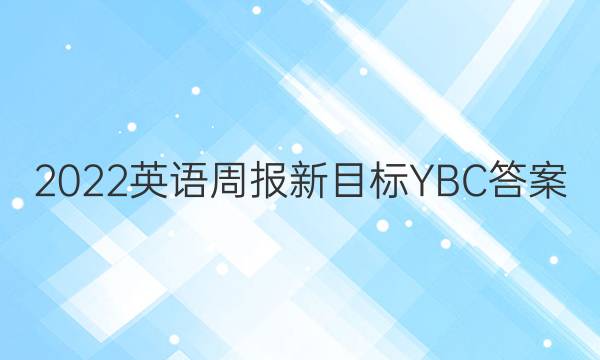 2022英语周报新目标YBC答案